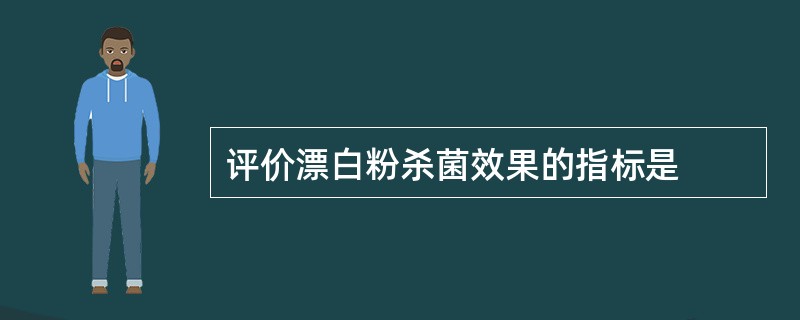 评价漂白粉杀菌效果的指标是